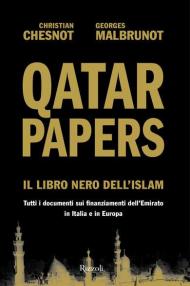 CHRISTIAN
CHESNOT

GEORGES
MALBRUNOT

QATAR
PAPERS

IL LIBRO NERO DELL'ISLAM

Tutti i documenti sui finanziamenti dell'Emirato in Italia e in Europa

Rizzoli